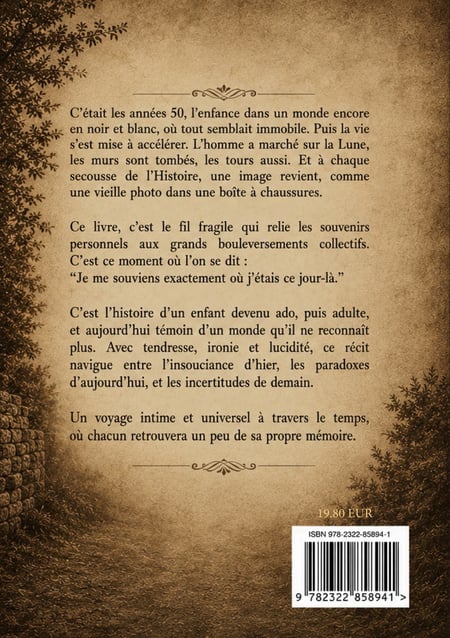 C'était les années 50, l'enfance dans un monde encore en noir et blanc, où tout semblait immobile. Puis la vie s'est mise à accélérer. L'homme a marché sur la Lune, les murs sont tombés, les tours aussi. Et à chaque secousse de l'Histoire, une image revient, comme une vieille photo dans une boîte à chaussures.

Ce livre, c'est le fil fragile qui relie les souvenirs personnels aux grands bouleversements collectifs. C'est ce moment où l'on se dit :
"Je me souviens exactement où j'étais ce jour-là."

C'est l'histoire d'un enfant devenu ado, puis adulte, et aujourd'hui témoin d'un monde qu'il ne reconnaît plus. Avec tendresse, ironie et lucidité, ce récit navigue entre l'insouciance d'hier, les paradoxes d'aujourd'hui, et les incertitudes de demain.

Un voyage intime et universel à travers le temps, où chacun retrouvera un peu de sa propre mémoire.

19.80 EUR

ISBN 978-2322-85894-1

9 782322 858941 >